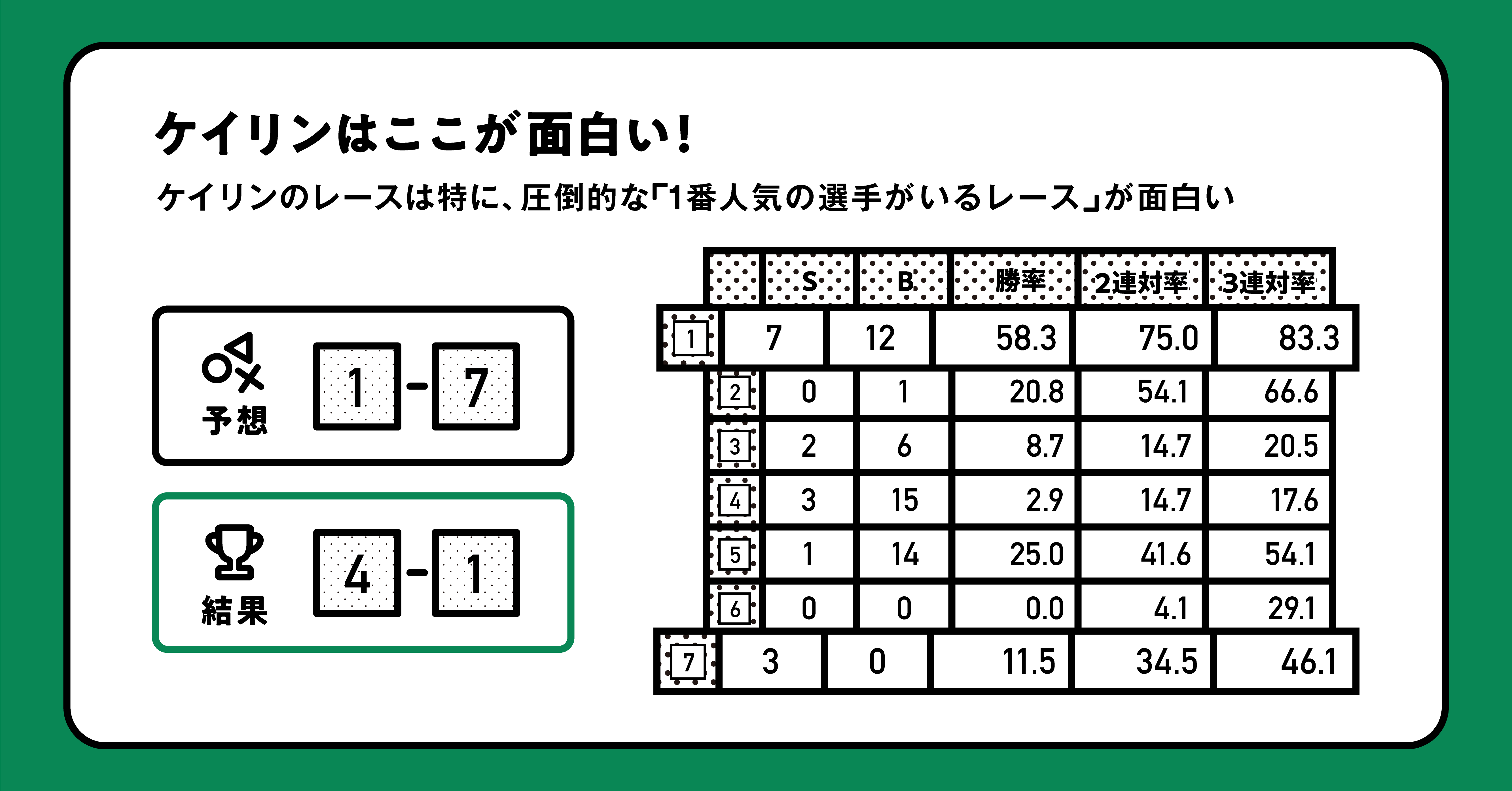 ケイリンはここが面白い!

ケイリンのレースは特に、圧倒的な「1番人気の選手がいるレース」が面白い

予想

1 - 7

結果

4 - 1

| | S | B | 勝率 | 2連対率 | 3連対率 |
|---|---|---|---|---|---|
| 1 | 7 | 12 | 58.3 | 75.0 | 83.3 |
| 2 | 0 | 1 | 20.8 | 54.1 | 66.6 |
| 3 | 2 | 6 | 8.7 | 14.7 | 20.5 |
| 4 | 3 | 15 | 2.9 | 14.7 | 17.6 |
| 5 | 1 | 14 | 25.0 | 41.6 | 54.1 |
| 6 | 0 | 0 | 0.0 | 4.1 | 29.1 |
| 7 | 3 | 0 | 11.5 | 34.5 | 46.1 |